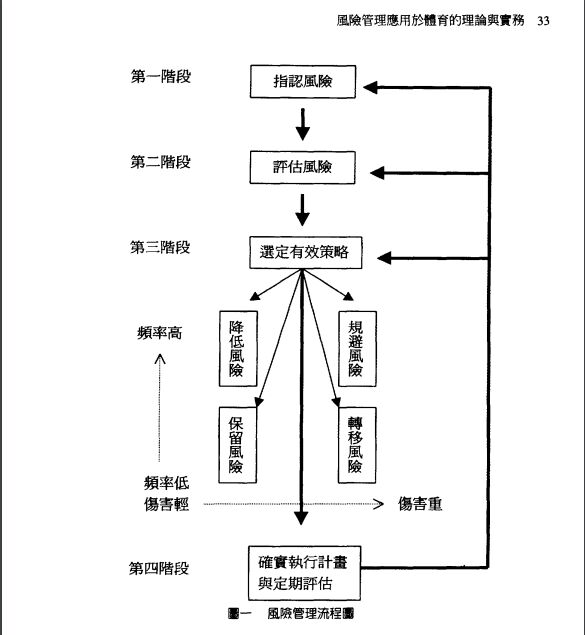 風險管理應用於體育的理論與實務 33

第一階段
指認風險

第二階段
評估風險

第三階段
選定有效策略

頻率高

降低風險

規避風險

保留風險

轉移風險

頻率低
傷害輕

傷害重

第四階段
確實執行計畫與定期評估

圖一 風險管理流程圖